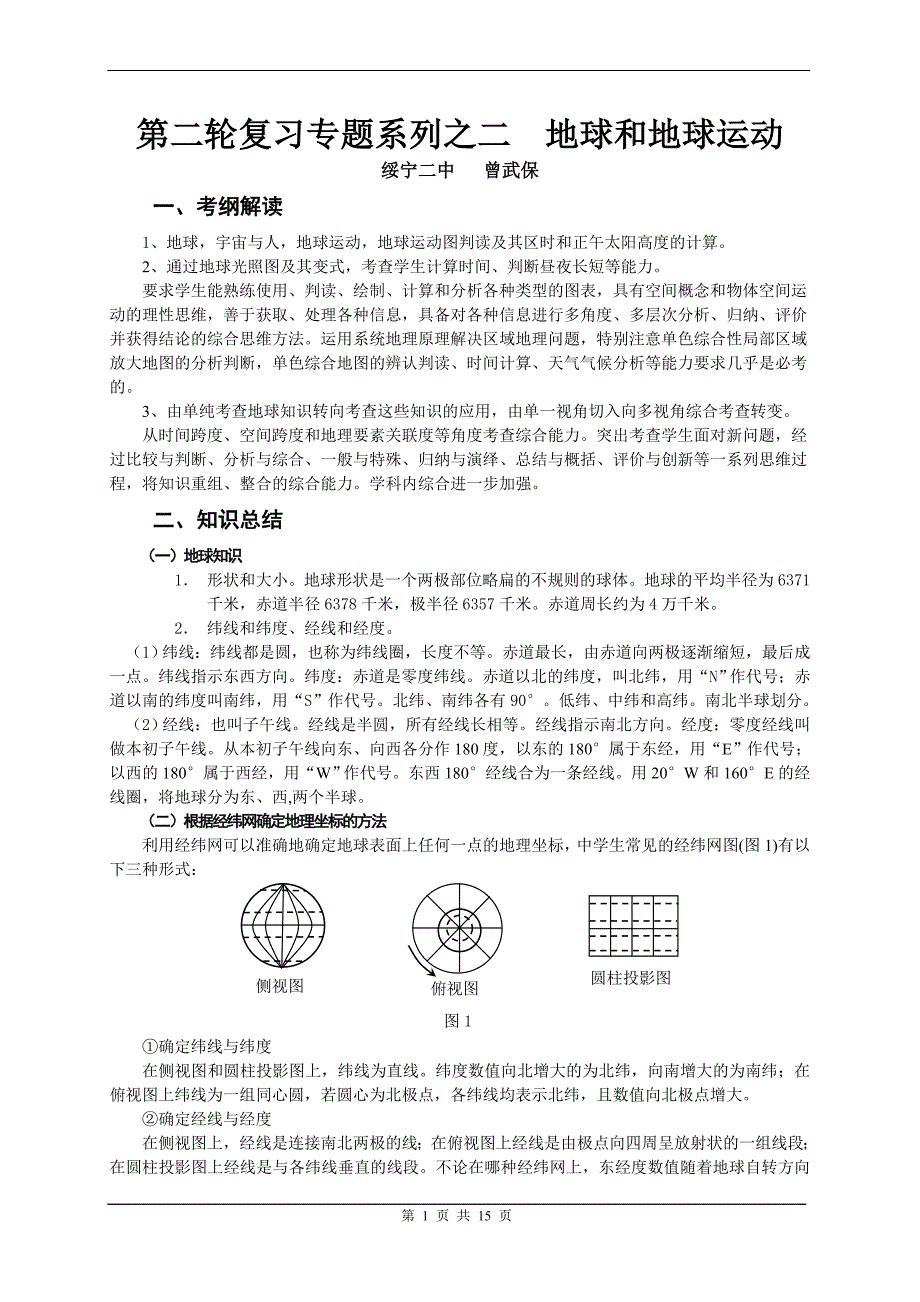 第二轮复习专题系列之二　地球和地球运动

绥宁二中　曾武保

一、考纲解读

1、地球，宇宙与人，地球运动，地球运动图判读及其区时和正午太阳高度的计算。

2、通过地球光照图及其变式，考查学生计算时间、判断昼夜长短等能力。

要求学生能熟练使用、判读、绘制、计算和分析各种类型的图表，具有空间概念和物体空间运动的理性思维，善于获取、处理各种信息，具备对各种信息进行多角度、多层次分析、归纳、评价并获得结论的综合思维方法。运用系统地理原理解决区域地理问题，特别注意单色综合性局部区域放大地图的分析判断，单色综合地图的辨认判读、时间计算、天气气候分析等能力要求几乎是必考的。

3、由单纯考查地球知识转向考查这些知识的应用，由单一视角切入向多视角综合考查转变。

从时间跨度、空间跨度和地理要素关联度等角度考查综合能力。突出考查学生面对新问题，经过比较与判断、分析与综合、一般与特殊、归纳与演绎、总结与概括、评价与创新等一系列思维过程，将知识重组、整合的综合能力。学科内综合进一步加强。

二、知识总结

（一）地球知识

1.　形状和大小。地球形状是一个两极部位略扁的不规则的球体。地球的平均半径为 6371 千米，赤道半径 6378 千米，极半径 6357 千米。赤道周长约为 4 万千米。

2.　纬线和纬度、经线和经度。

（1）纬线：纬线都是圆，也称为纬线圈，长度不等。赤道最长，由赤道向两极逐渐缩短，最后成一点。纬线指示东西方向。纬度：赤道是零度纬线。赤道以北的纬度，叫北纬，用“N”作代号；赤道以南的纬度叫南纬，用“S”作代号。北纬、南纬各有 90°。低纬、中纬和高纬。南北半球划分。

（2）经线：也叫子午线。经线是半圆，所有经线长相等。经线指示南北方向。经度：零度经线叫做本初子午线。从本初子午线向东、向西各分作 180 度，以东的 180°属于东经，用“E”作代号；以西的 180°属于西经，用“W”作代号。东西 180°经线合为一条经线。用 20°W 和 160°E 的经线圈，将地球分为东、西,两个半球。

（二）根据经纬网确定地理坐标的方法

利用经纬网可以准确地确定地球表面上任何一点的地理坐标，中学生常见的经纬网图(图 1)有以下三种形式：

侧视图　　俯视图　　圆柱投影图

图 1

①确定纬线与纬度

在侧视图和圆柱投影图上，纬线为直线。纬度数值向北增大的为北纬，向南增大的为南纬；在俯视图上纬线为一组同心圆，若圆心为北极点，各纬线均表示北纬，且数值向北极点增大。

②确定经线与经度

在侧视图上，经线是连接南北两极的线；在俯视图上经线是由极点向四周呈放射状的一组线段；在圆柱投影图上经线是与各纬线垂直的线段。不论在哪种经纬网上，东经度数值随着地球自转方向

第 1 页 共 15 页